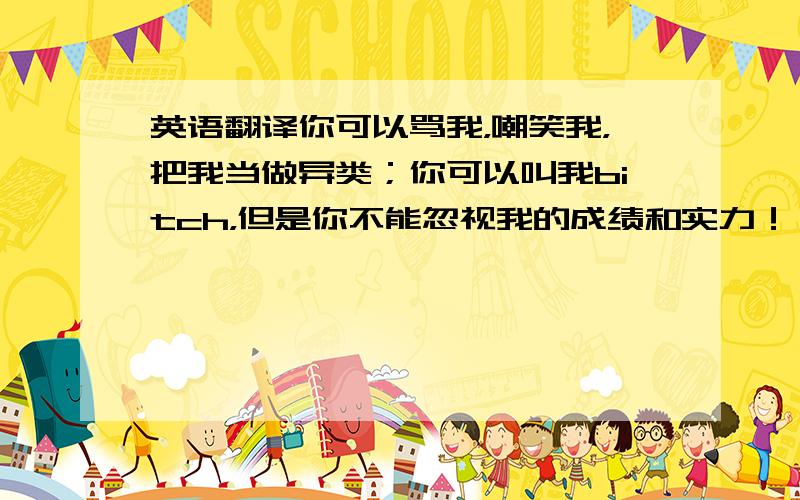 SCHOOL

英语翻译你可以骂我,嘲笑我,把我当做异类;你可以叫我bitch,但是你不能忽视我的成绩和实力!